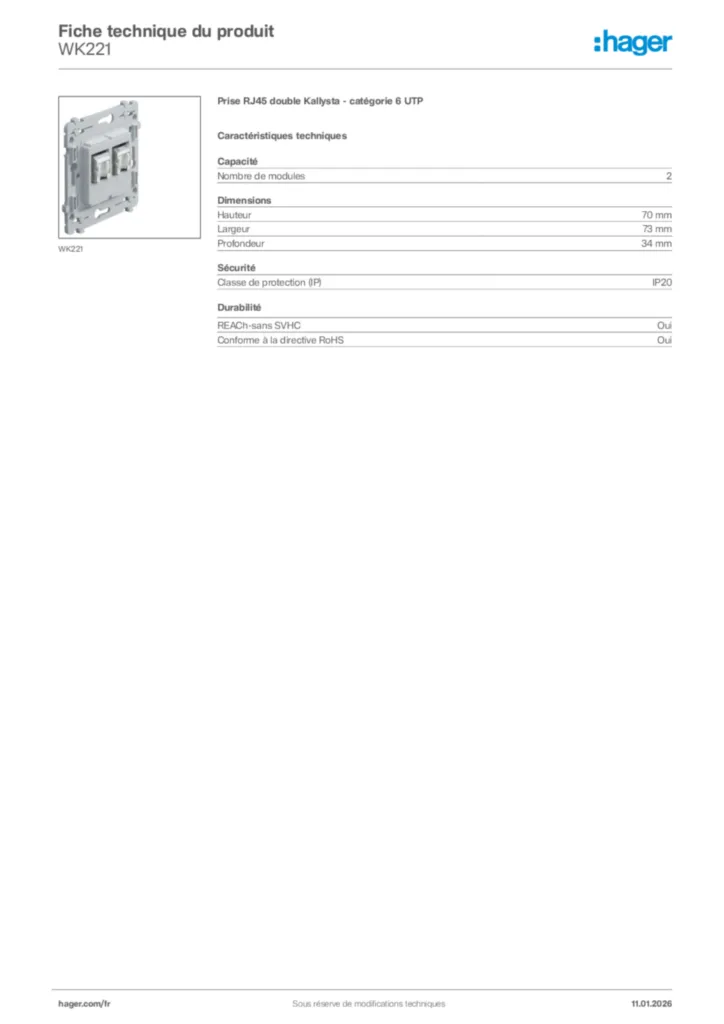 Fiche technique du produit
WK221

:hager

WK221

Prise RJ45 double Kallysta - catégorie 6 UTP

Caractéristiques techniques

Capacité

| Nombre de modules | 2 |
|---|---|

Dimensions

| Hauteur | 70 mm |
|---|---|
| Largeur | 73 mm |
| Profondeur | 34 mm |

Sécurité

| Classe de protection (IP) | IP20 |
|---|---|

Durabilité

| REACh-sans SVHC | Oui |
|---|---|
| Conforme à la directive RoHS | Oui |

hager.com/fr

Sous réserve de modifications techniques

11.01.2026